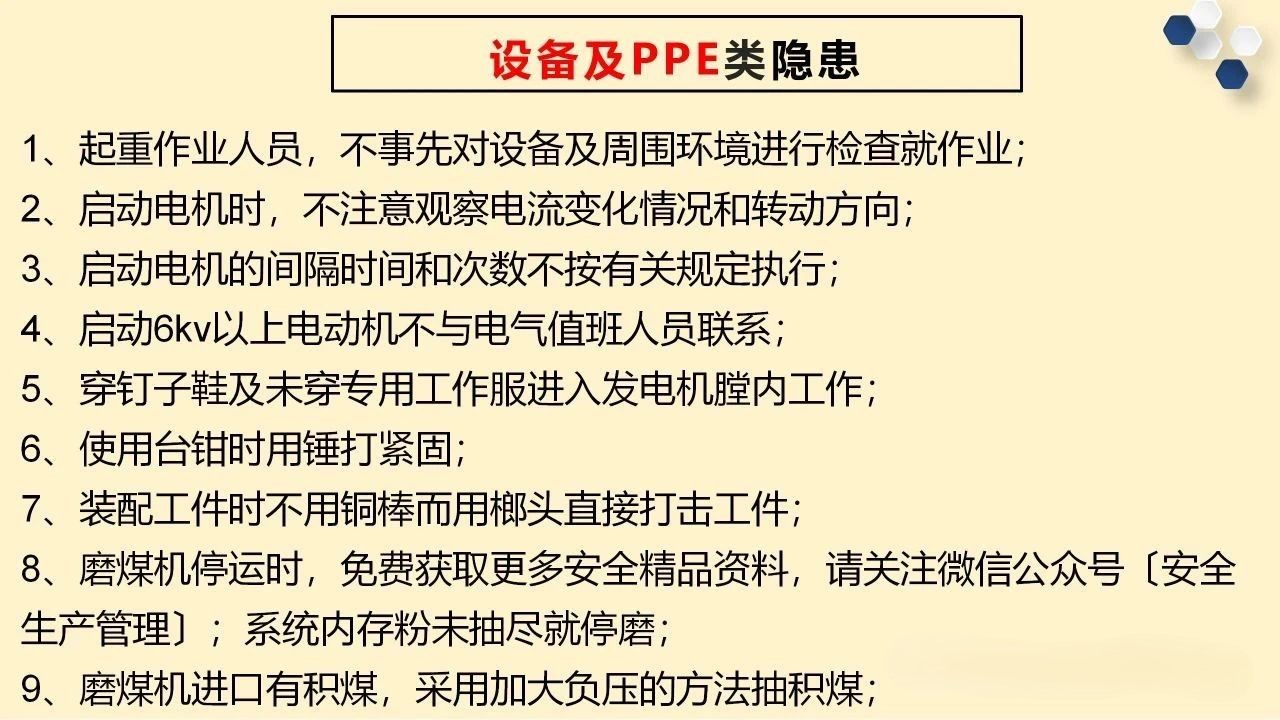 设备及PPE类隐患

1、起重作业人员，不事先对设备及周围环境进行检查就作业；

2、启动电机时，不注意观察电流变化情况和转动方向；

3、启动电机的间隔时间和次数不按有关规定执行；

4、启动6kv以上电动机不与电气值班人员联系；

5、穿钉子鞋及未穿专用工作服进入发电机膛内工作；

6、使用台钳时用锤打紧固；

7、装配工件时不用铜棒而用榔头直接打击工件；

8、磨煤机停运时，免费获取更多安全精品资料，请关注微信公众号〔安全生产管理〕；系统内存粉未抽尽就停磨；

9、磨煤机进口有积煤，采用加大负压的方法抽积煤；